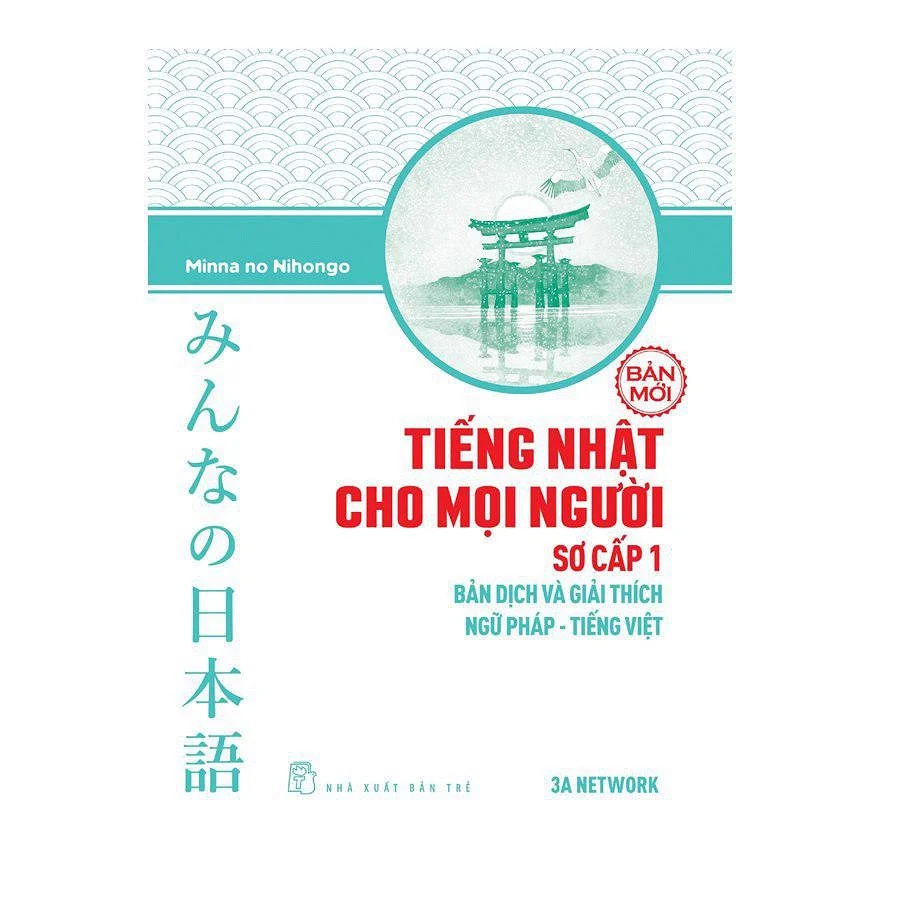 Minna no Nihongo

みんなの日本語

BẢN MỚI

TIẾNG NHẬT
CHO MỌI NGƯỜI

SƠ CẤP 1

BẢN DỊCH VÀ GIẢI THÍCH
NGỮ PHÁP - TIẾNG VIỆT

NHÀ XUẤT BẢN TRẺ

3A NETWORK